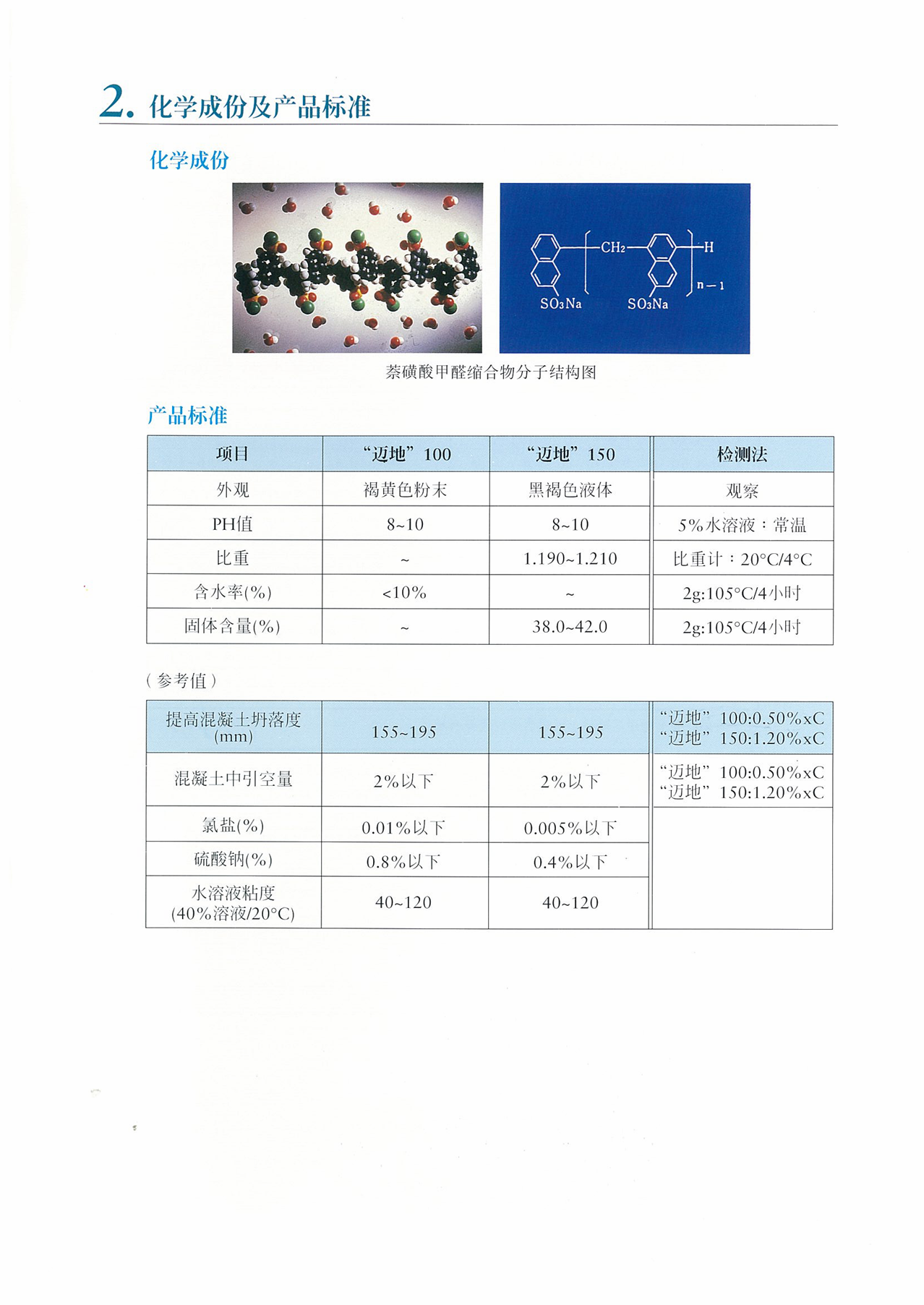 2.化学成份及产品标准

化学成份

$CH_2$ H n－1 $SO_3Na$ $SO_3Na$

萘磺酸甲醛缩合物分子结构图

产品标准

| 项目 | “迈地”100 | “迈地”150 | 检测法 |
|---|---|---|---|
| 外观 | 褐黄色粉末 | 黑褐色液体 | 观察 |
| PH值 | 8~10 | 8~10 | 5%水溶液：常温 |
| 比重 | ~ | 1.190~1.210 | 比重计：20°C/4°C |
| 含水率(%) | <10% | ~ | 2g:105°C/4小时 |
| 固体含量(%) | ~ | 38.0~42.0 | 2g:105°C/4小时 |

（参考值）

| 提高混凝土坍落度(mm) | 155~195 | 155~195 | “迈地”100:0.50%xC “迈地”150:1.20%xC |
|---|---|---|---|
| 混凝土中引空量 | 2%以下 | 2%以下 | “迈地”100:0.50%xC “迈地”150:1.20%xC |
| 氯盐(%) | 0.01%以下 | 0.005%以下 | |
| 硫酸钠(%) | 0.8%以下 | 0.4%以下 | |
| 水溶液粘度(40%溶液/20°C) | 40~120 | 40~120 | |